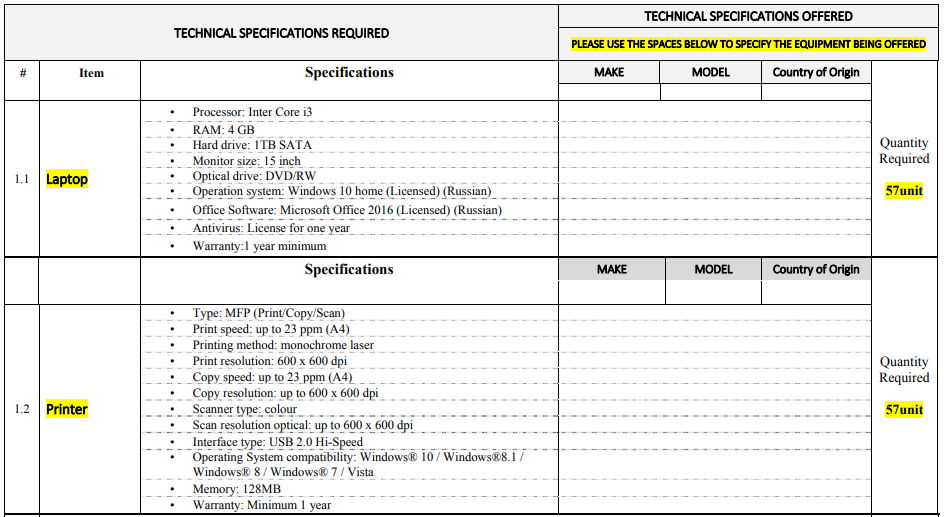 | TECHNICAL SPECIFICATIONS REQUIRED | | | TECHNICAL SPECIFICATIONS OFFERED PLEASE USE THE SPACES BELOW TO SPECIFY THE EQUIPMENT BEING OFFERED | | | |
|---|---|---|---|---|---|---|
| # | Item | Specifications | MAKE | MODEL | Country of Origin | |
| 1.1 | Laptop | • Processor: Inter Core i3 • RAM: 4 GB • Hard drive: 1TB SATA • Monitor size: 15 inch • Optical drive: DVD/RW • Operation system: Windows 10 home (Licensed) (Russian) • Office Software: Microsoft Office 2016 (Licensed) (Russian) • Antivirus: License for one year • Warranty:1 year minimum | | | | Quantity Required 57unit |
| | | Specifications | MAKE | MODEL | Country of Origin | |
| 1.2 | Printer | • Type: MFP (Print/Copy/Scan) • Print speed: up to 23 ppm (A4) • Printing method: monochrome laser • Print resolution: 600 x 600 dpi • Copy speed: up to 23 ppm (A4) • Copy resolution: up to 600 x 600 dpi • Scanner type: colour • Scan resolution optical: up to 600 x 600 dpi • Interface type: USB 2.0 Hi-Speed • Operating System compatibility: Windows® 10 / Windows®8.1 / Windows® 8 / Windows® 7 / Vista • Memory: 128MB • Warranty: Minimum 1 year | | | | Quantity Required 57unit |